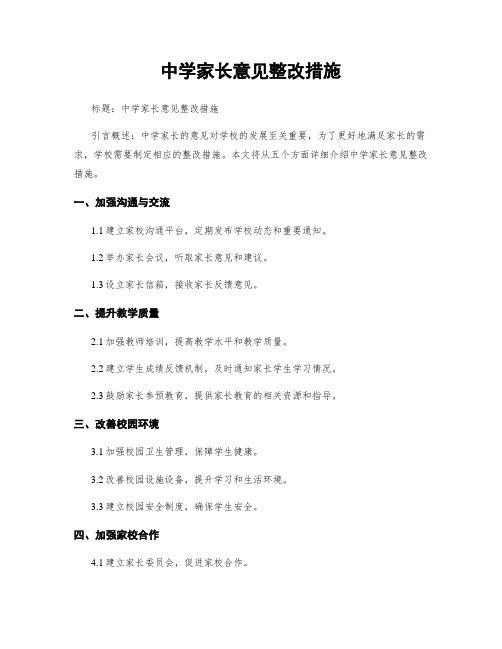 中学家长意见整改措施

标题：中学家长意见整改措施

引言概述：中学家长的意见对学校的发展至关重要，为了更好地满足家长的需求，学校需要制定相应的整改措施。本文将从五个方面详细介绍中学家长意见整改措施。

一、加强沟通与交流

1.1 建立家校沟通平台，定期发布学校动态和重要通知。

1.2 举办家长会议，听取家长意见和建议。

1.3 设立家长信箱，接收家长反馈意见。

二、提升教学质量

2.1 加强教师培训，提高教学水平和教学质量。

2.2 建立学生成绩反馈机制，及时通知家长学生学习情况。

2.3 鼓励家长参预教育，提供家长教育的相关资源和指导。

三、改善校园环境

3.1 加强校园卫生管理，保障学生健康。

3.2 改善校园设施设备，提升学习和生活环境。

3.3 建立校园安全制度，确保学生安全。

四、加强家校合作

4.1 建立家长委员会，促进家校合作。